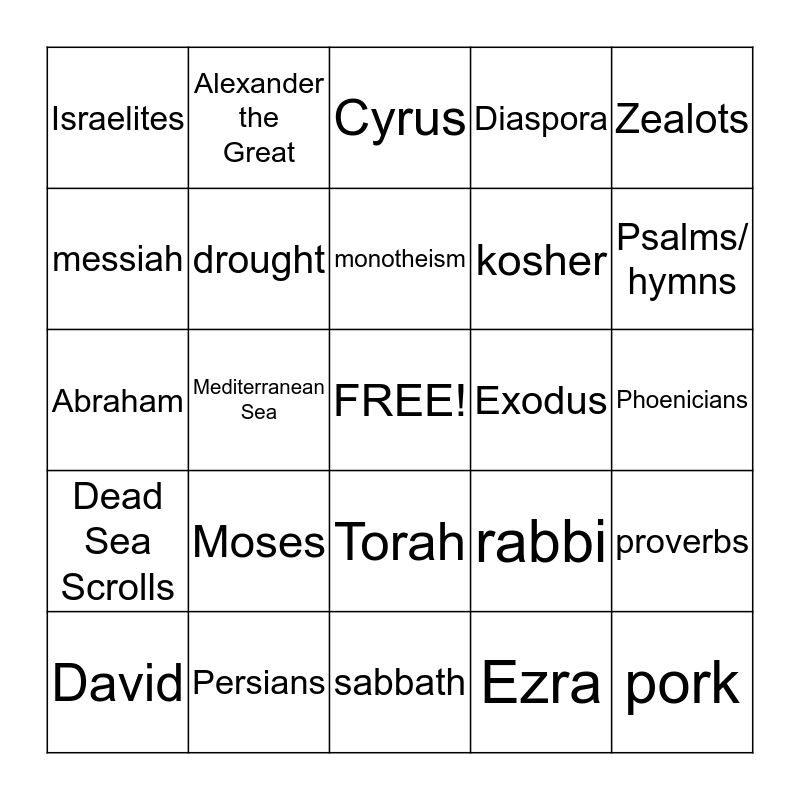 | Israelites | Alexander the Great | Cyrus | Diaspora | Zealots |
|---|---|---|---|---|
| messiah | drought | monotheism | kosher | Psalms/ hymns |
| Abraham | Mediterranean Sea | FREE! | Exodus | Phoenicians |
| Dead Sea Scrolls | Moses | Torah | rabbi | proverbs |
| David | Persians | sabbath | Ezra | pork |